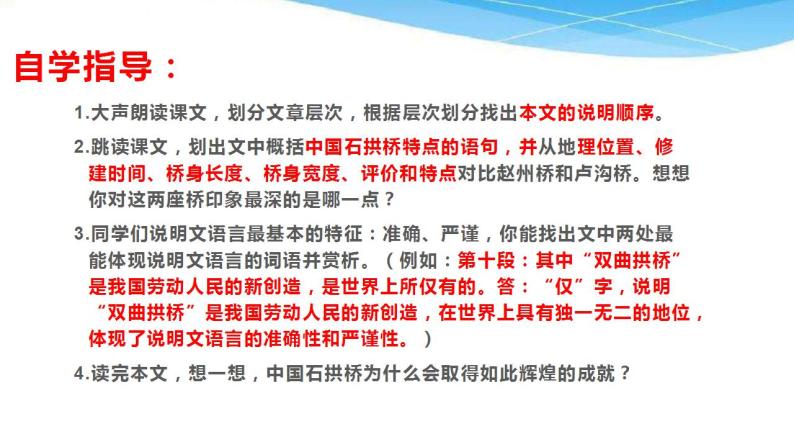 自学指导：

1.大声朗读课文，划分文章层次，根据层次划分找出本文的说明顺序。

2.跳读课文，划出文中概括中国石拱桥特点的语句，并从地理位置、修建时间、桥身长度、桥身宽度、评价和特点对比赵州桥和卢沟桥。想想你对这两座桥印象最深的是哪一点？

3.同学们说明文语言最基本的特征：准确、严谨，你能找出文中两处最能体现说明文语言的词语并赏析。（例如：第十段：其中“双曲拱桥”是我国劳动人民的新创造，是世界上所仅有的。答：“仅”字，说明“双曲拱桥”是我国劳动人民的新创造，在世界上具有独一无二的地位，体现了说明文语言的准确性和严谨性。）

4.读完本文，想一想，中国石拱桥为什么会取得如此辉煌的成就？